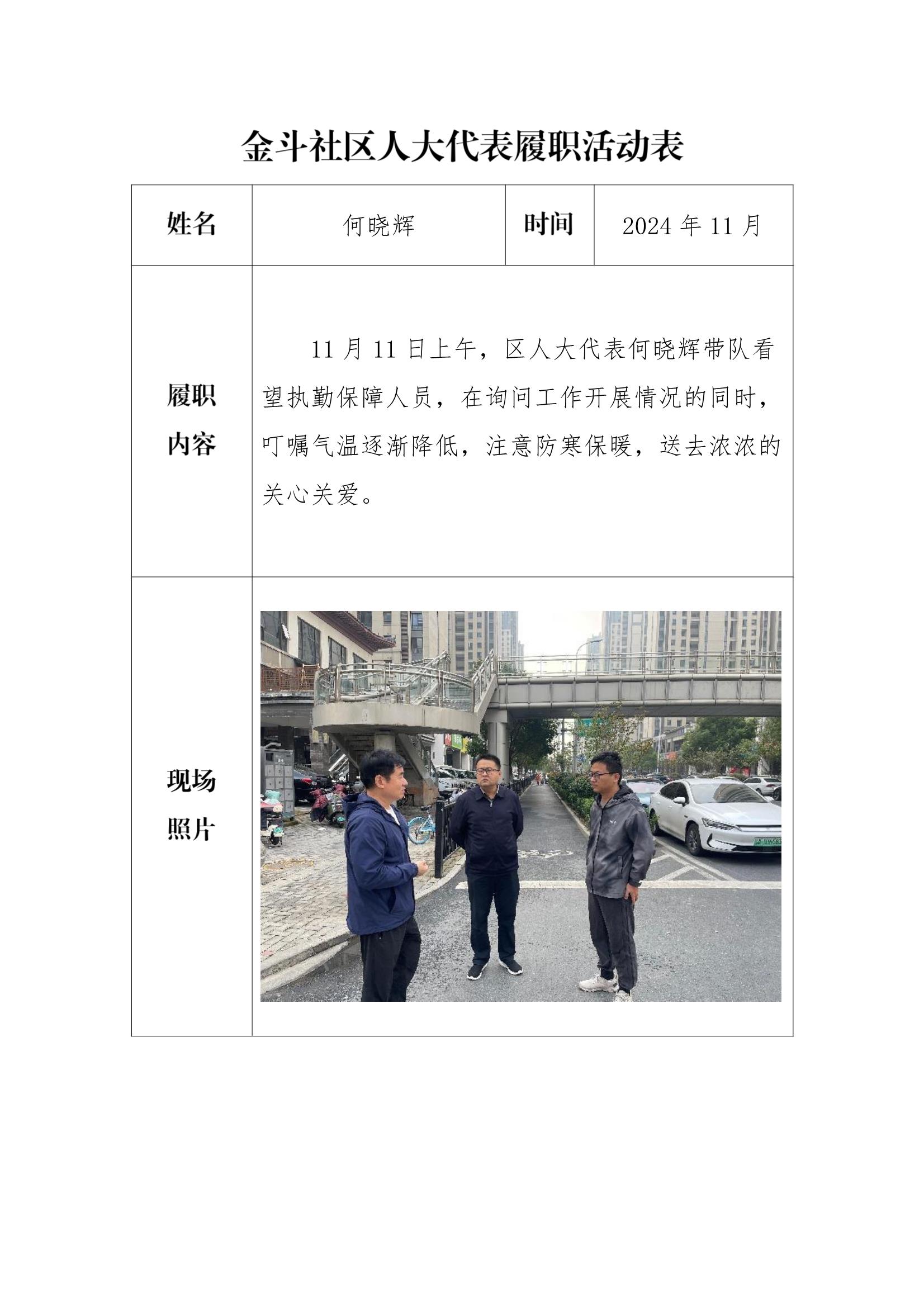 金斗社区人大代表履职活动表

| 姓名 | 何晓辉 | 时间 | 2024 年 11 月 |
|---|---|---|---|
| 履职内容 | 11 月 11 日上午，区人大代表何晓辉带队看望执勤保障人员，在询问工作开展情况的同时，叮嘱气温逐渐降低，注意防寒保暖，送去浓浓的关心关爱。 | | |
| 现场照片 | | | |